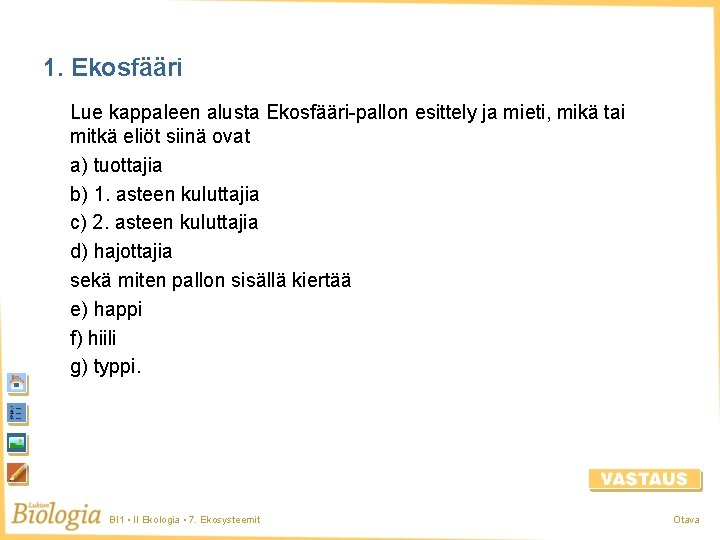 1. Ekosfääri

Lue kappaleen alusta Ekosfääri-pallon esittely ja mieti, mikä tai mitkä eliöt siinä ovat

a) tuottajia

b) 1. asteen kuluttajia

c) 2. asteen kuluttajia

d) hajottajia

sekä miten pallon sisällä kiertää

e) happi

f) hiili

g) typpi.

VASTAUS

Lukion Biologia BI1 • II Ekologia • 7. Ekosysteemit

Otava